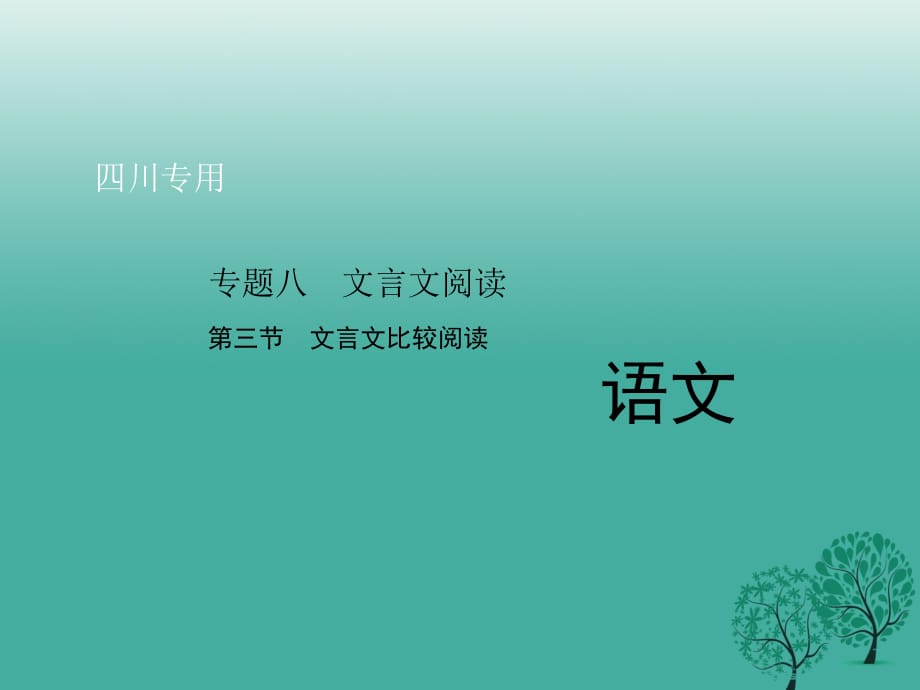 四川专用

专题八　文言文阅读

第三节　文言文比较阅读

语文